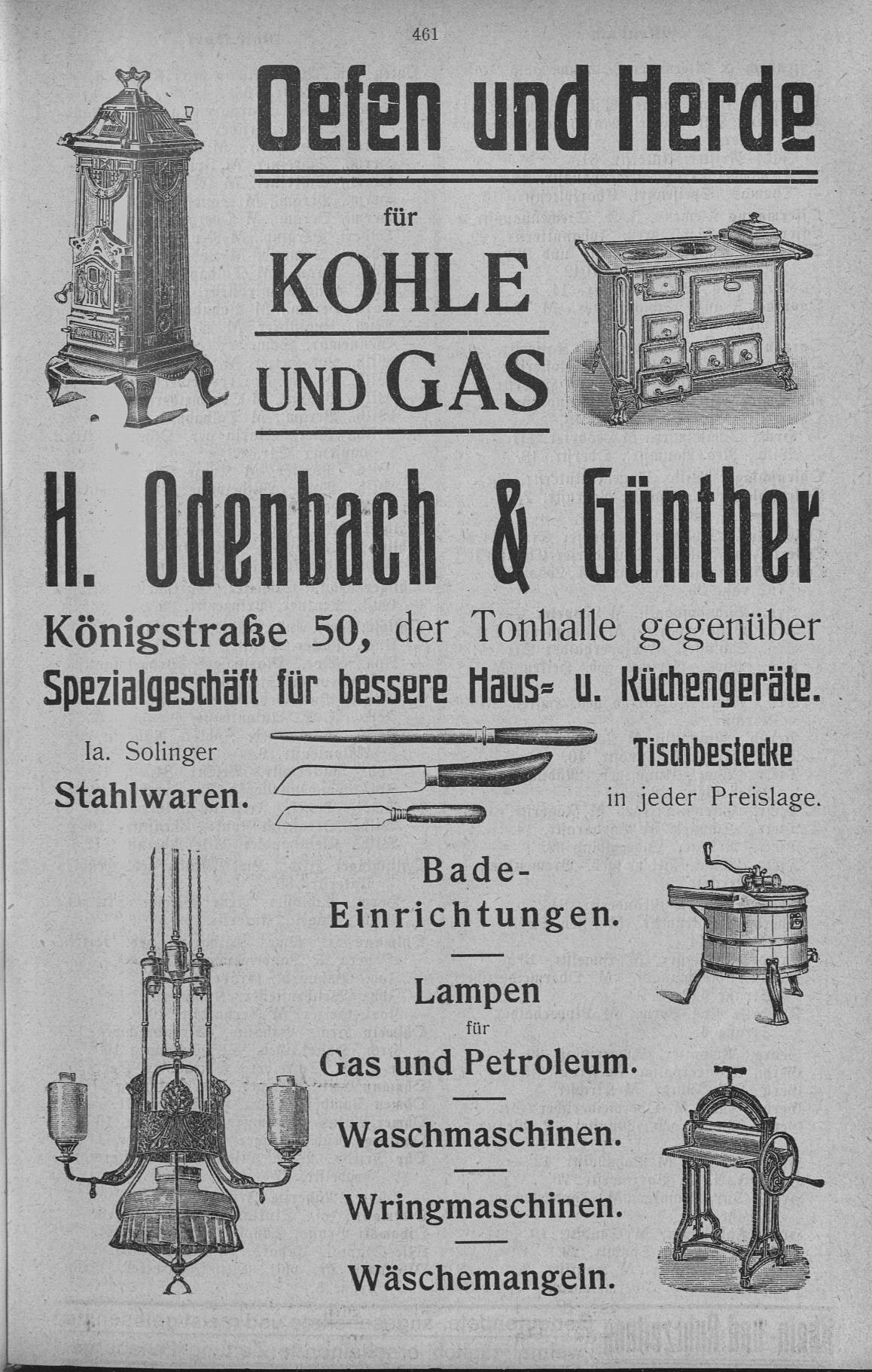 461

Oefen und Herde

für

KOHLE

UND GAS

H. Odenbach & Günther

Königstraße 50, der Tonhalle gegenüber

Spezialgeschäft für bessere Haus- u. Küchengeräte.

Ia. Solinger Stahlwaren.

Tischbestecke in jeder Preislage.

Bade-Einrichtungen.

Lampen für Gas und Petroleum.

Waschmaschinen.

Wringmaschinen.

Wäschemangeln.